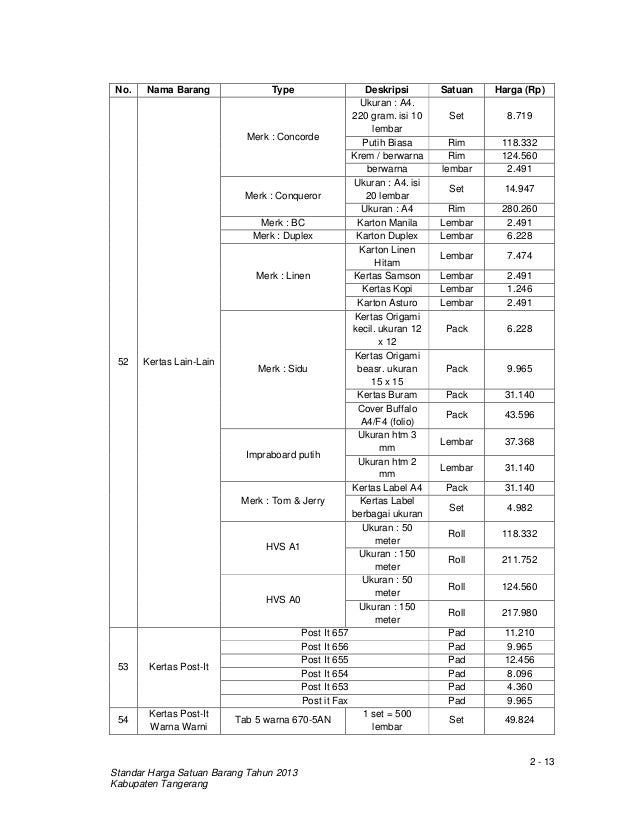 | No. | Nama Barang | Type | Deskripsi | Satuan | Harga (Rp) |
|---|---|---|---|---|---|
| 52 | Kertas Lain-Lain | Merk : Concorde | Ukuran : A4. 220 gram. isi 10 lembar | Set | 8.719 |
| | | | Putih Biasa | Rim | 118.332 |
| | | | Krem / berwarna | Rim | 124.560 |
| | | | berwarna | lembar | 2.491 |
| | | Merk : Conqueror | Ukuran : A4. isi 20 lembar | Set | 14.947 |
| | | | Ukuran : A4 | Rim | 280.260 |
| | | Merk : BC | Karton Manila | Lembar | 2.491 |
| | | Merk : Duplex | Karton Duplex | Lembar | 6.228 |
| | | Merk : Linen | Karton Linen Hitam | Lembar | 7.474 |
| | | | Kertas Samson | Lembar | 2.491 |
| | | | Kertas Kopi | Lembar | 1.246 |
| | | | Karton Asturo | Lembar | 2.491 |
| | | Merk : Sidu | Kertas Origami kecil. ukuran 12 x 12 | Pack | 6.228 |
| | | | Kertas Origami beasr. ukuran 15 x 15 | Pack | 9.965 |
| | | | Kertas Buram | Pack | 31.140 |
| | | | Cover Buffalo A4/F4 (folio) | Pack | 43.596 |
| | | Impraboard putih | Ukuran htm 3 mm | Lembar | 37.368 |
| | | | Ukuran htm 2 mm | Lembar | 31.140 |
| | | Merk : Tom & Jerry | Kertas Label A4 | Pack | 31.140 |
| | | | Kertas Label berbagai ukuran | Set | 4.982 |
| | | HVS A1 | Ukuran : 50 meter | Roll | 118.332 |
| | | | Ukuran : 150 meter | Roll | 211.752 |
| | | HVS A0 | Ukuran : 50 meter | Roll | 124.560 |
| | | | Ukuran : 150 meter | Roll | 217.980 |
| 53 | Kertas Post-It | Post It 657 | | Pad | 11.210 |
| | | Post It 656 | | Pad | 9.965 |
| | | Post It 655 | | Pad | 12.456 |
| | | Post It 654 | | Pad | 8.096 |
| | | Post It 653 | | Pad | 4.360 |
| | | Post it Fax | | Pad | 9.965 |
| 54 | Kertas Post-It Warna Warni | Tab 5 warna 670-5AN | 1 set = 500 lembar | Set | 49.824 |

2 - 13

Standar Harga Satuan Barang Tahun 2013
Kabupaten Tangerang